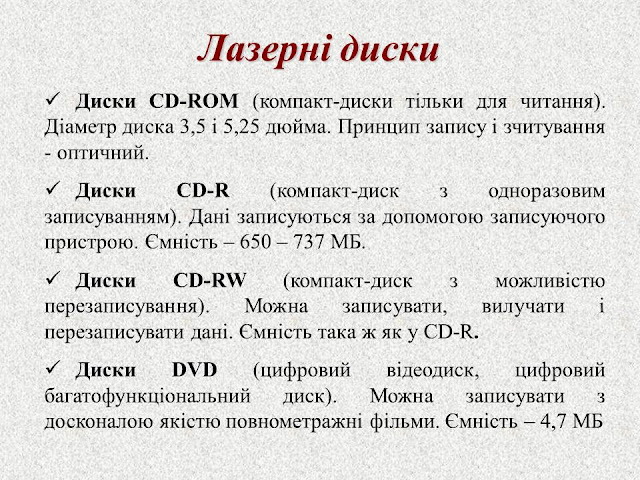 Лазерні диски

✓ Диски CD-ROM (компакт-диски тільки для читання). Діаметр диска 3,5 і 5,25 дюйма. Принцип запису і зчитування - оптичний.

✓ Диски CD-R (компакт-диск з одноразовим записуванням). Дані записуються за допомогою записуючого пристрою. Ємність – 650 – 737 МБ.

✓ Диски CD-RW (компакт-диск з можливістю перезаписування). Можна записувати, вилучати і перезаписувати дані. Ємність така ж як у CD-R.

✓ Диски DVD (цифровий відеодиск, цифровий багатофункціональний диск). Можна записувати з досконалою якістю повнометражні фільми. Ємність – 4,7 МБ